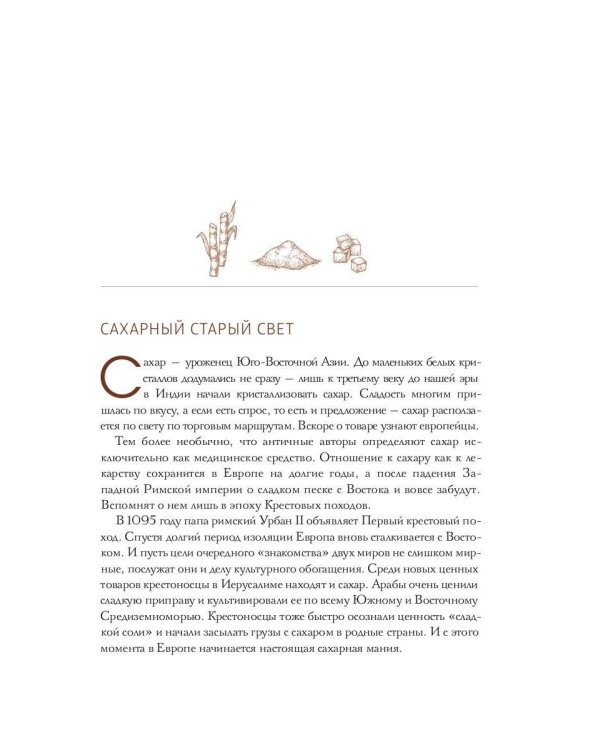 САХАРНЫЙ СТАРЫЙ СВЕТ

Сахар — уроженец Юго-Восточной Азии. До маленьких белых кристаллов додумались не сразу — лишь к третьему веку до нашей эры в Индии начали кристаллизовать сахар. Сладость многим пришлась по вкусу, а если есть спрос, то есть и предложение — сахар расползается по свету по торговым маршрутам. Вскоре о товаре узнают европейцы.

Тем более необычно, что античные авторы определяют сахар исключительно как медицинское средство. Отношение к сахару как к лекарству сохранится в Европе на долгие годы, а после падения Западной Римской империи о сладком песке с Востока и вовсе забудут. Вспомнят о нем лишь в эпоху Крестовых походов.

В 1095 году папа римский Урбан II объявляет Первый крестовый поход. Спустя долгий период изоляции Европа вновь сталкивается с Востоком. И пусть цели очередного «знакомства» двух миров не слишком мирные, послужат они и делу культурного обогащения. Среди новых ценных товаров крестоносцы в Иерусалиме находят и сахар. Арабы очень ценили сладкую приправу и культивировали ее по всему Южному и Восточному Средиземноморью. Крестоносцы тоже быстро осознали ценность «сладкой соли» и начали засылать грузы с сахаром в родные страны. И с этого момента в Европе начинается настоящая сахарная мания.